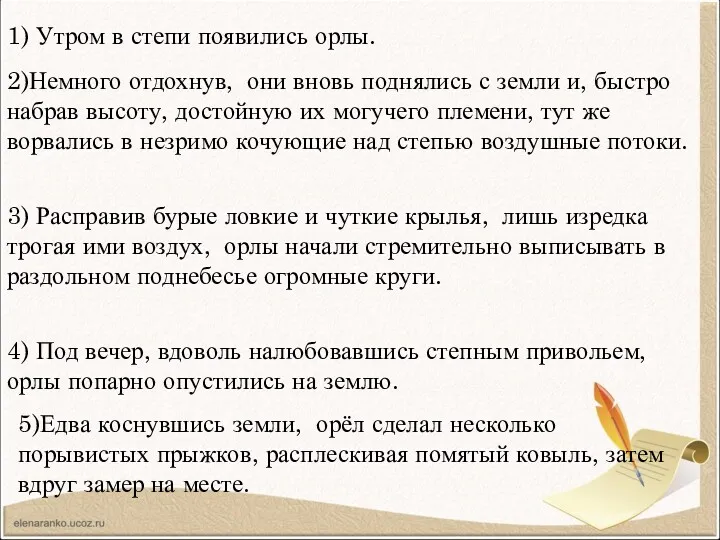 1) Утром в степи появились орлы.

2)Немного отдохнув, они вновь поднялись с земли и, быстро набрав высоту, достойную их могучего племени, тут же ворвались в незримо кочующие над степью воздушные потоки.

3) Расправив бурые ловкие и чуткие крылья, лишь изредка трогая ими воздух, орлы начали стремительно выписывать в раздольном поднебесье огромные круги.

4) Под вечер, вдоволь налюбовавшись степным привольем, орлы попарно опустились на землю.

5)Едва коснувшись земли, орёл сделал несколько порывистых прыжков, расплескивая помятый ковыль, затем вдруг замер на месте.

elenaranko.ucoz.ru